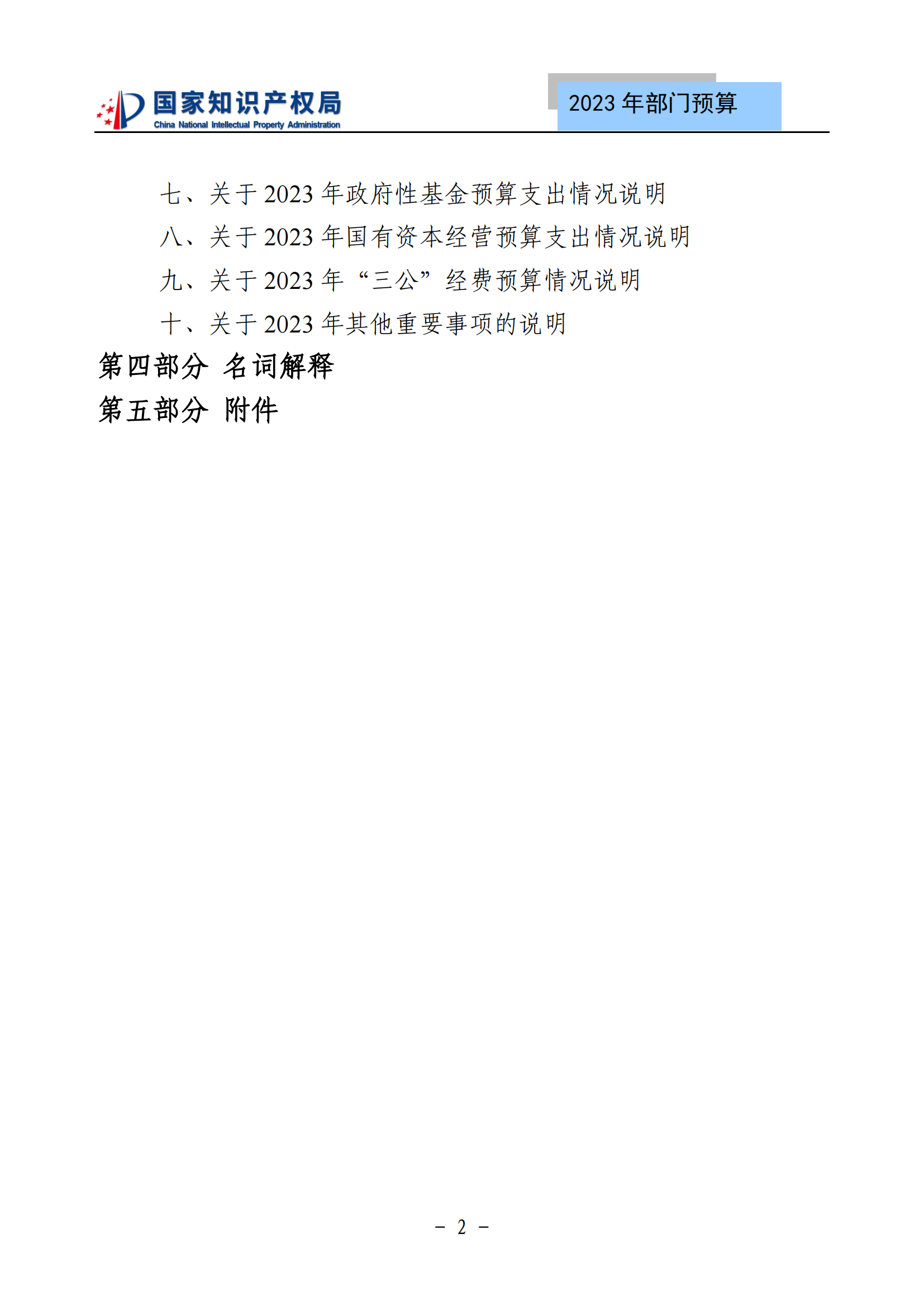 国家知识产权局
China National Intellectual Property Administration

2023 年部门预算

七、关于 2023 年政府性基金预算支出情况说明

八、关于 2023 年国有资本经营预算支出情况说明

九、关于 2023 年“三公”经费预算情况说明

十、关于 2023 年其他重要事项的说明

第四部分 名词解释

第五部分 附件

－ 2 －